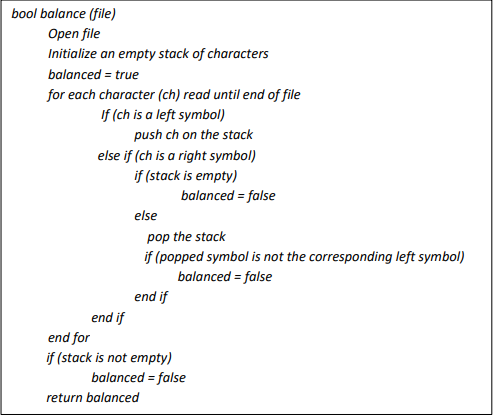 bool balance (file)
Open file
Initialize an empty stack of characters
balanced = true
for each character (ch) read until end of file
If (ch is a left symbol)
push ch on the stack
else if (ch is a right symbol)
if (stack is empty)
balanced = false
else
pop the stack
if (popped symbol is not the corresponding left symbol)
balanced = false
end if
end if
end for
if (stack is not empty)
balanced = false
return balanced